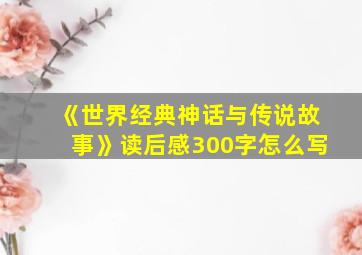 《世界经典神话与传说故事》读后感300字怎么写